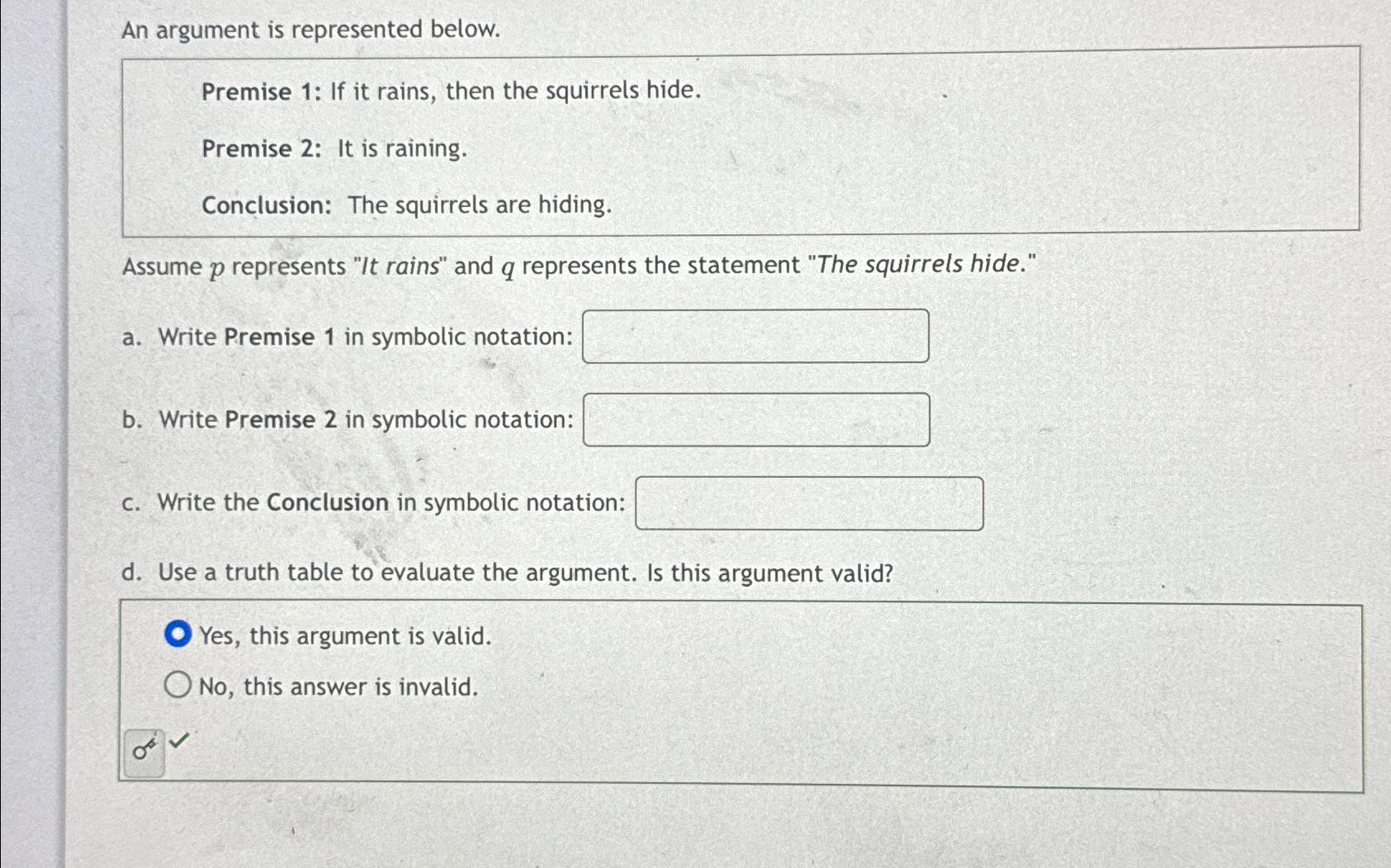 An argument is represented below.

Premise 1: If it rains, then the squirrels hide.

Premise 2: It is raining.

Conclusion: The squirrels are hiding.

Assume $p$ represents "It rains" and $q$ represents the statement "The squirrels hide."

a. Write Premise 1 in symbolic notation:

b. Write Premise 2 in symbolic notation:

c. Write the Conclusion in symbolic notation:

d. Use a truth table to evaluate the argument. Is this argument valid?

Yes, this argument is valid.

No, this answer is invalid.